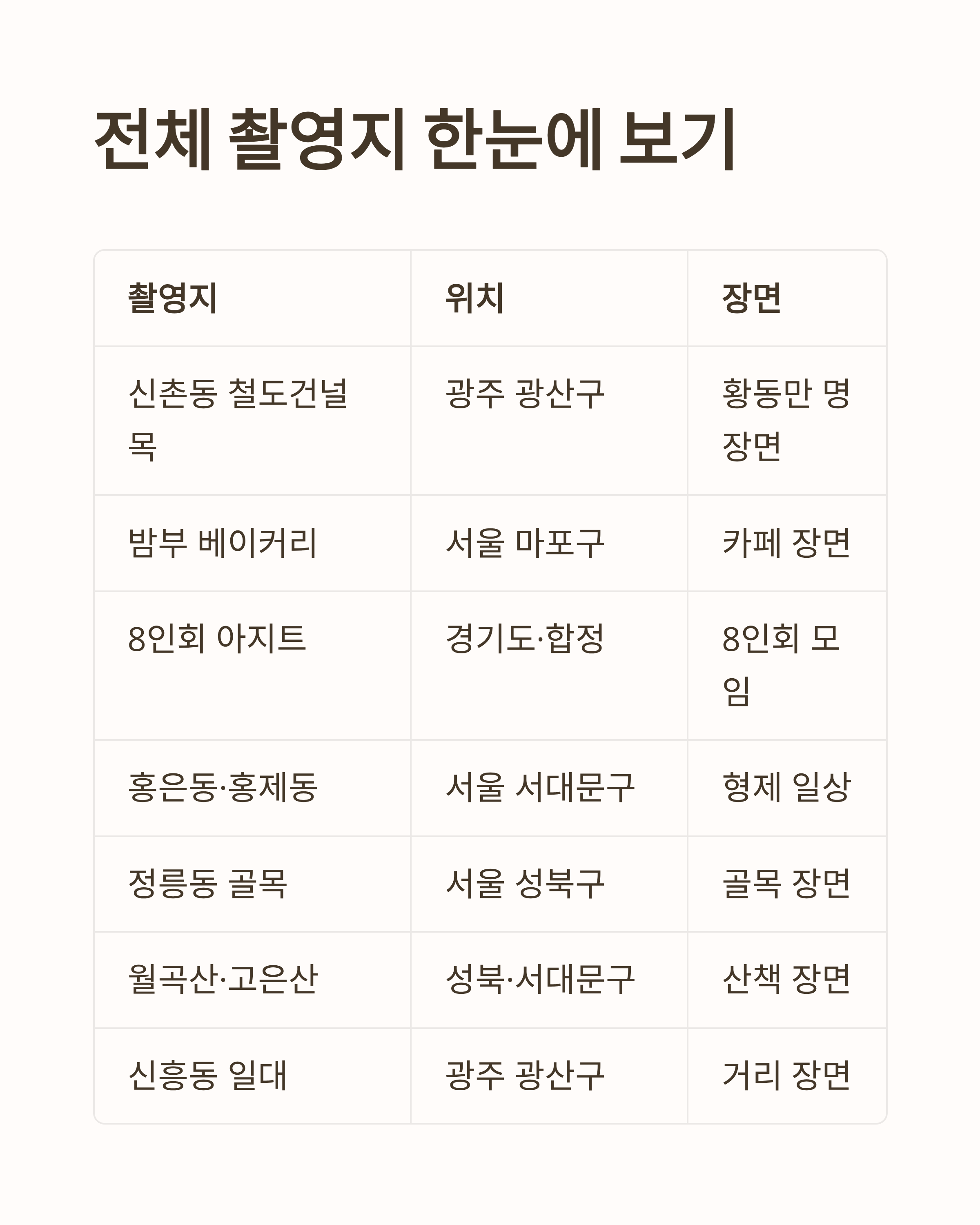 전체 촬영지 한눈에 보기

| 촬영지 | 위치 | 장면 |
|---|---|---|
| 신촌동 철도건널목 | 광주 광산구 | 황동만 명장면 |
| 밤부 베이커리 | 서울 마포구 | 카페 장면 |
| 8인회 아지트 | 경기도·합정 | 8인회 모임 |
| 홍은동·홍제동 | 서울 서대문구 | 형제 일상 |
| 정릉동 골목 | 서울 성북구 | 골목 장면 |
| 월곡산·고은산 | 성북·서대문구 | 산책 장면 |
| 신흥동 일대 | 광주 광산구 | 거리 장면 |